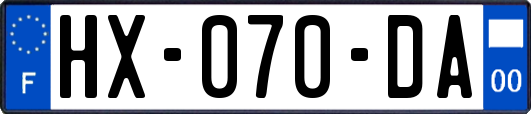 F
HX-070-DA
00